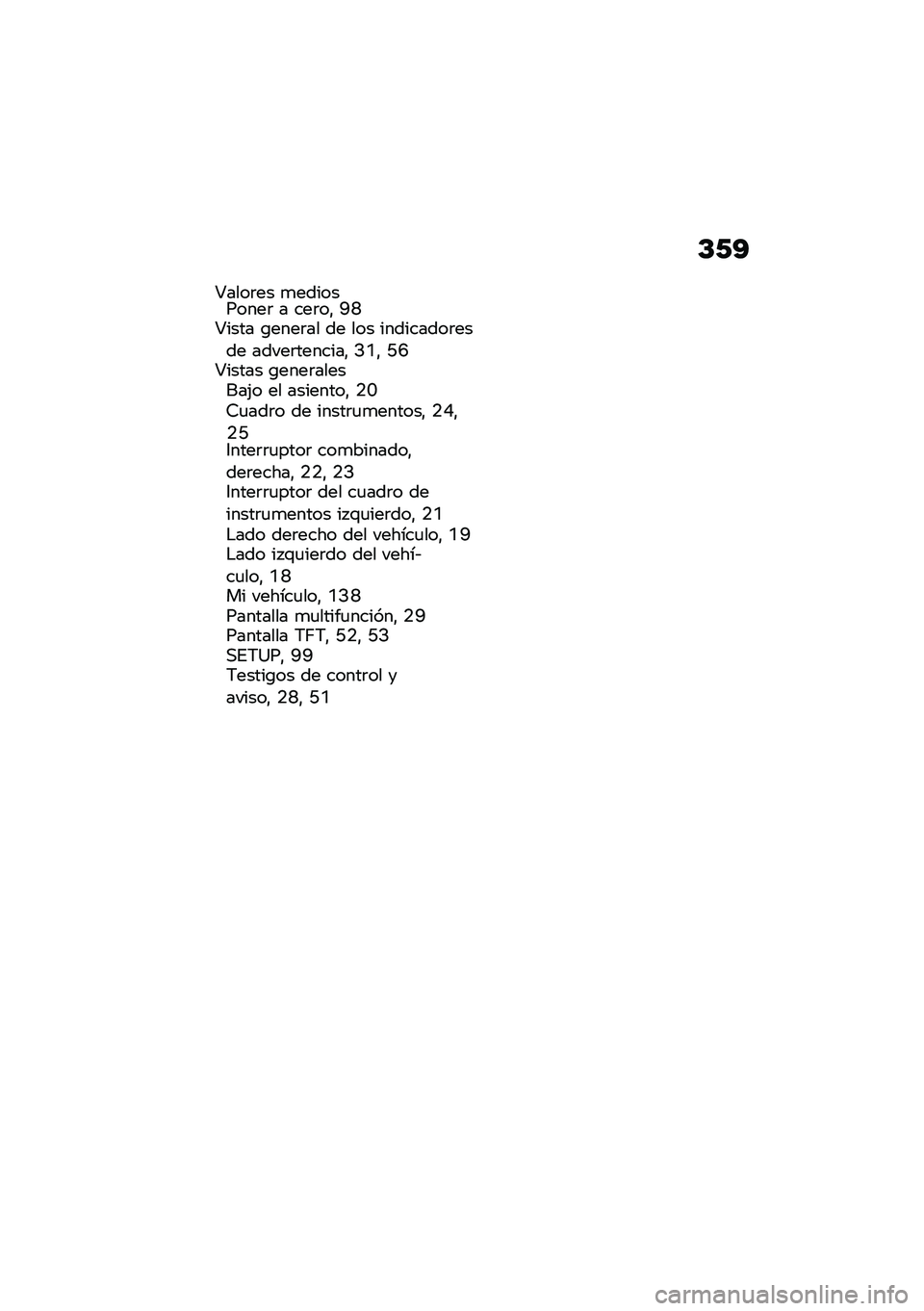 359

Valores medios
Poner a cero, 98
Vista general de los indicadores de advertencia, 31, 56
Vistas generales
Bajo el asiento, 20
Cuadro de instrumentos, 24, 25
Interruptor combinado, derecha, 22, 23
Interruptor del cuadro de instrumentos izquierdo, 21
Lado derecho del vehículo, 19
Lado izquierdo del vehículo, 18
Mi vehículo, 138
Pantalla multifunción, 29
Pantalla TFT, 52, 53
SETUP, 99
Testigos de control y aviso, 28, 51

carmanualsonline.info